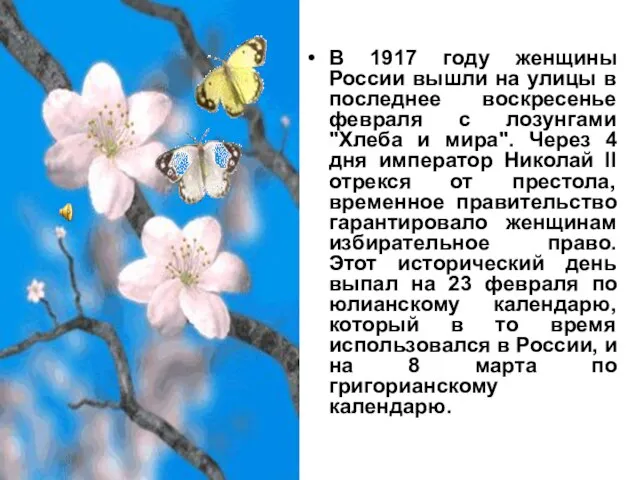 • В 1917 году женщины России вышли на улицы в последнее воскресенье февраля с лозунгами "Хлеба и мира". Через 4 дня император Николай II отрекся от престола, временное правительство гарантировало женщинам избирательное право. Этот исторический день выпал на 23 февраля по юлианскому календарю, который в то время использовался в России, и на 8 марта по григорианскому календарю.